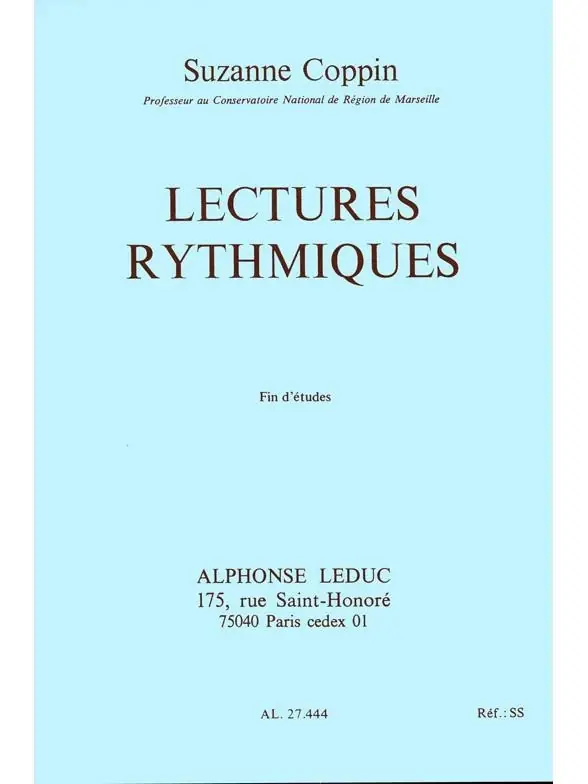 Suzanne Coppin

Professeur au Conservatoire National de Région de Marseille

LECTURES
RYTHMIQUES

Fin d'études

ALPHONSE LEDUC
175, rue Saint-Honoré
75040 Paris cedex 01

AL. 27.444

Réf.: SS